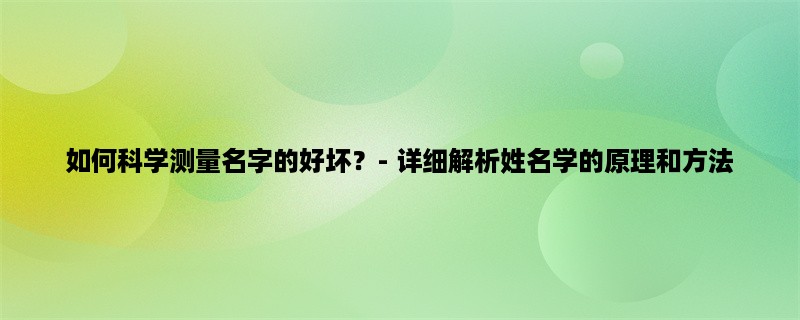 如何科学测量名字的好坏？- 详细解析姓名学的原理和方法